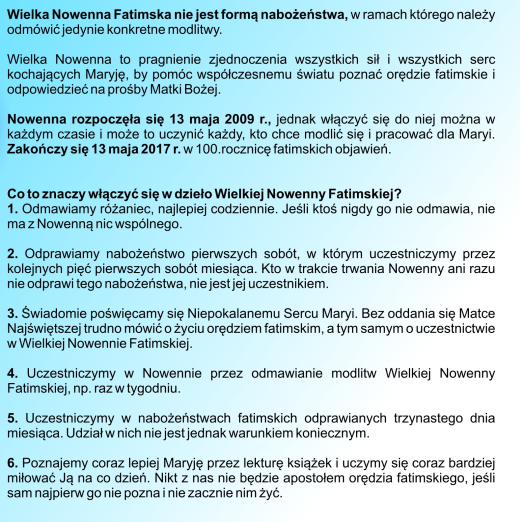 Wielka Nowenna Fatimska nie jest formą nabożeństwa, w ramach którego należy odmówić jedynie konkretne modlitwy.

Wielka Nowenna to pragnienie zjednoczenia wszystkich sił i wszystkich serc kochających Maryję, by pomóc współczesnemu światu poznać orędzie fatimskie i odpowiedzieć na prośby Matki Bożej.

Nowenna rozpoczęła się 13 maja 2009 r., jednak włączyć się do niej można w każdym czasie i może to uczynić każdy, kto chce modlić się i pracować dla Maryi. Zakończy się 13 maja 2017 r. w 100.rocznicę fatimskich objawień.

Co to znaczy włączyć się w dzieło Wielkiej Nowenny Fatimskiej?
1. Odmawiamy różaniec, najlepiej codziennie. Jeśli ktoś nigdy go nie odmawia, nie ma z Nowenną nic wspólnego.

2. Odprawiamy nabożeństwo pierwszych sobót, w którym uczestniczymy przez kolejnych pięć pierwszych sobót miesiąca. Kto w trakcie trwania Nowenny ani razu nie odprawi tego nabożeństwa, nie jest jej uczestnikiem.

3. Świadomie poświęcamy się Niepokalanemu Sercu Maryi. Bez oddania się Matce Najświętszej trudno mówić o życiu orędziem fatimskim, a tym samym o uczestnictwie w Wielkiej Nowennie Fatimskiej.

4. Uczestniczymy w Nowennie przez odmawianie modlitw Wielkiej Nowenny Fatimskiej, np. raz w tygodniu.

5. Uczestniczymy w nabożeństwach fatimskich odprawianych trzynastego dnia miesiąca. Udział w nich nie jest jednak warunkiem koniecznym.

6. Poznajemy coraz lepiej Maryję przez lekturę książek i uczymy się coraz bardziej miłować Ją na co dzień. Nikt z nas nie będzie apostołem orędzia fatimskiego, jeśli sam najpierw go nie pozna i nie zacznie nim żyć.